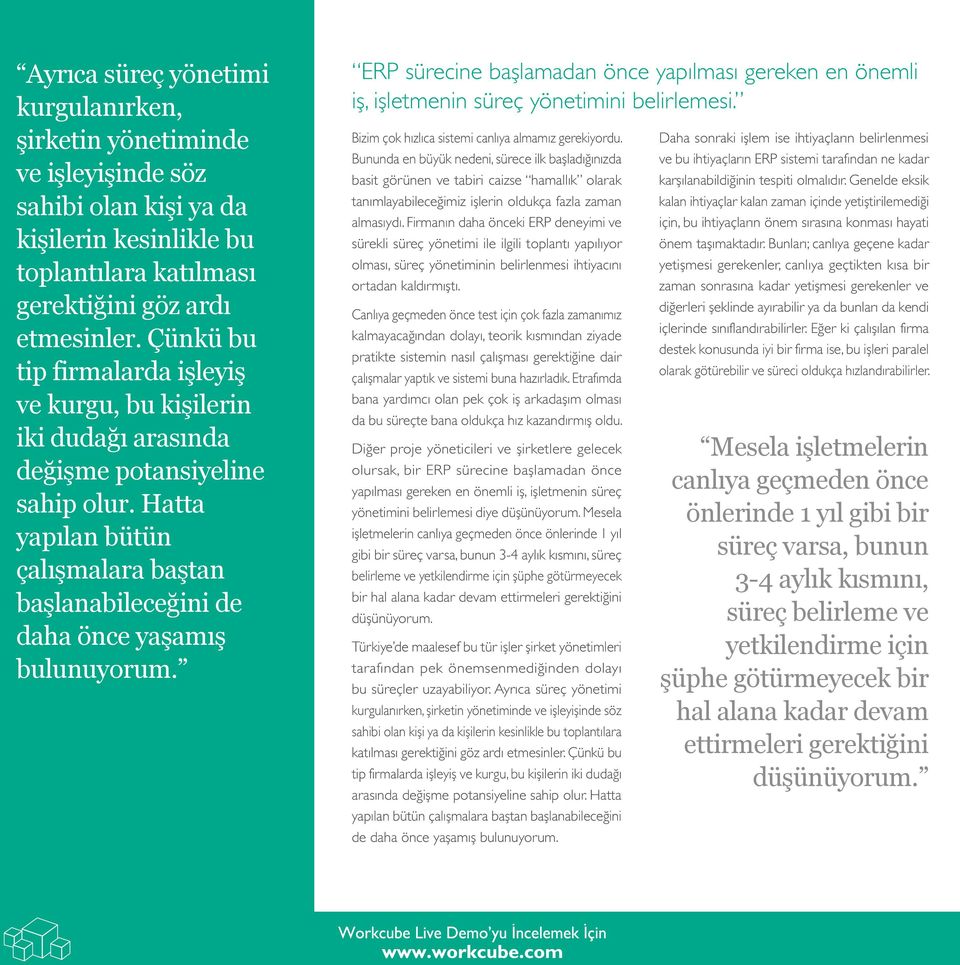 “Ayrıca süreç yönetimi kurgulanırken, şirketin yönetiminde ve işleyişinde söz sahibi olan kişi ya da kişilerin kesinlikle bu toplantılara katılması gerektiğini göz ardı etmesinler. Çünkü bu tip firmalarda işleyiş ve kurgu, bu kişilerin iki dudağı arasında değişme potansiyeline sahip olur. Hatta yapılan bütün çalışmalara baştan başlanabileceğini de daha önce yaşamış bulunuyorum.”

“ERP sürecine başlamadan önce yapılması gereken en önemli iş, işletmenin süreç yönetimini belirlemesi.”

Bizim çok hızlıca sistemi canlıya almamız gerekiyordu. Bununda en büyük nedeni, sürece ilk başladığınızda basit görünen ve tabiri caizse “hamallık” olarak tanımlayabileceğimiz işlerin oldukça fazla zaman almasıydı. Firmanın daha önceki ERP deneyimi ve sürekli süreç yönetimi ile ilgili toplantı yapılıyor olması, süreç yönetiminin belirlenmesi ihtiyacını ortadan kaldırmıştı.

Canlıya geçmeden önce test için çok fazla zamanımız kalmayacağından dolayı, teorik kısmından ziyade pratikte sistemin nasıl çalışması gerektiğine dair çalışmalar yaptık ve sistemi buna hazırladık. Etrafımda bana yardımcı olan pek çok iş arkadaşım olması da bu süreçte bana oldukça hız kazandırmış oldu.

Diğer proje yöneticileri ve şirketlere gelecek olursak, bir ERP sürecine başlamadan önce yapılması gereken en önemli iş, işletmenin süreç yönetimini belirlemesi diye düşünüyorum. Mesela işletmelerin canlıya geçmeden önce önlerinde 1 yıl gibi bir süreç varsa, bunun 3-4 aylık kısmını, süreç belirleme ve yetkilendirme için şüphe götürmeyecek bir hal alana kadar devam ettirmeleri gerektiğini düşünüyorum.

Türkiye’de maalesef bu tür işler şirket yönetimleri tarafından pek önemsenmediğinden dolayı bu süreçler uzayabiliyor. Ayrıca süreç yönetimi kurgulanırken, şirketin yönetiminde ve işleyişinde söz sahibi olan kişi ya da kişilerin kesinlikle bu toplantılara katılması gerektiğini göz ardı etmesinler. Çünkü bu tip firmalarda işleyiş ve kurgu, bu kişilerin iki dudağı arasında değişme potansiyeline sahip olur. Hatta yapılan bütün çalışmalara baştan başlanabileceğini de daha önce yaşamış bulunuyorum.

Daha sonraki işlem ise ihtiyaçların belirlenmesi ve bu ihtiyaçların ERP sistemi tarafından ne kadar karşılanabildiğinin tespiti olmalıdır. Genelde eksik kalan ihtiyaçlar kalan zaman içinde yetiştirilemediği için, bu ihtiyaçların önem sırasına konması hayati önem taşımaktadır. Bunları; canlıya geçene kadar yetişmesi gerekenler, canlıya geçtikten kısa bir zaman sonrasına kadar yetişmesi gerekenler ve diğerleri şeklinde ayırabilir ya da bunları da kendi içlerinde sınıflandırabilirler. Eğer ki çalışılan firma destek konusunda iyi bir firma ise, bu işleri paralel olarak götürebilir ve süreci oldukça hızlandırabilirler.

“Mesela işletmelerin canlıya geçmeden önce önlerinde 1 yıl gibi bir süreç varsa, bunun 3-4 aylık kısmını, süreç belirleme ve yetkilendirme için şüphe götürmeyecek bir hal alana kadar devam ettirmeleri gerektiğini düşünüyorum.”

Workcube Live Demo’yu İncelemek İçin
www.workcube.com